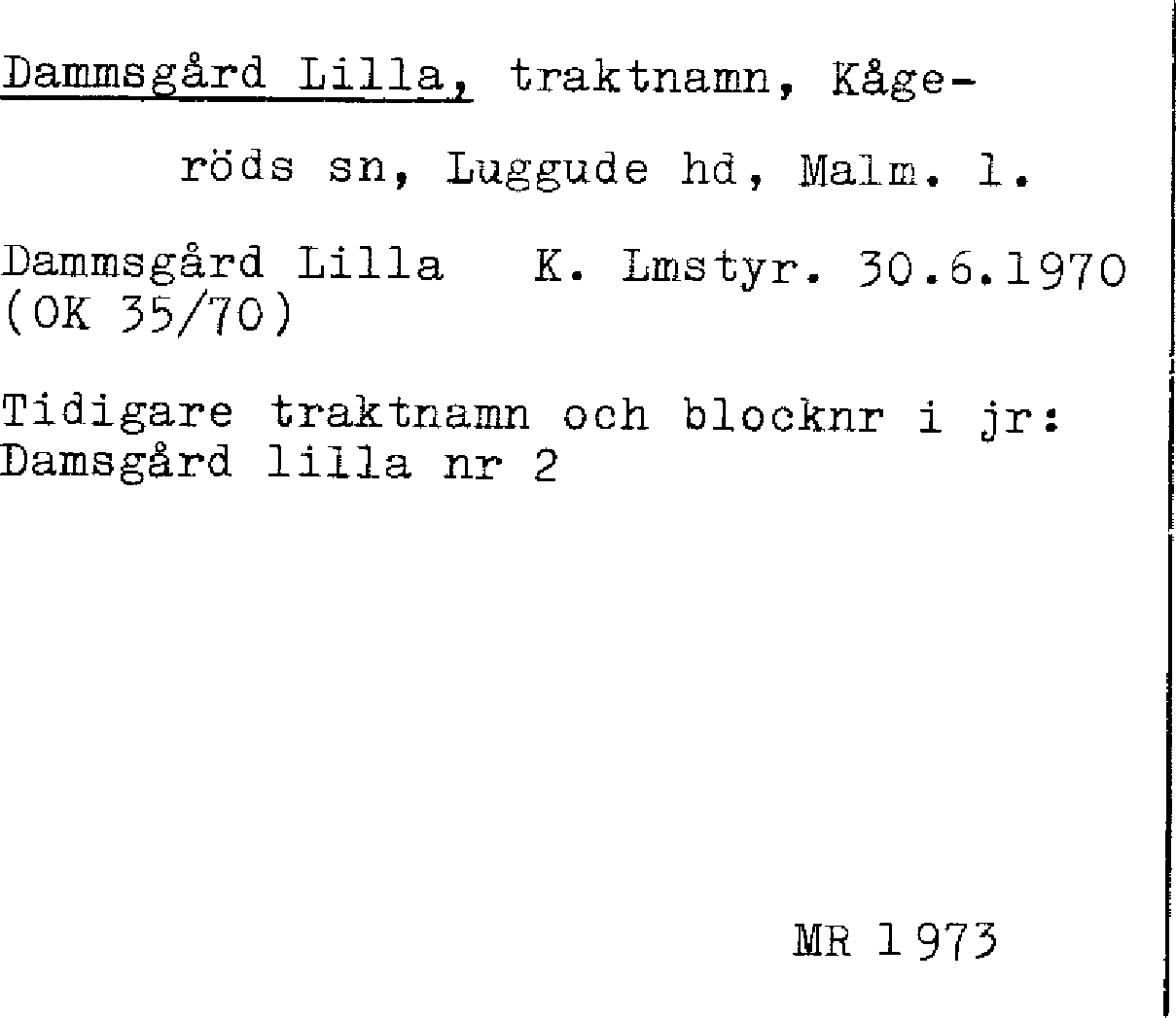 Dammsgård Lilla, traktnamn, Kågeröds sn, Luggude hd, Malm. l.

Dammsgård Lilla K. Lmstyr. 30.6.1970 (OK 35/70)

Tidigare traktnamn och blocknr i jr: Damsgård lilla nr 2

MR 1973